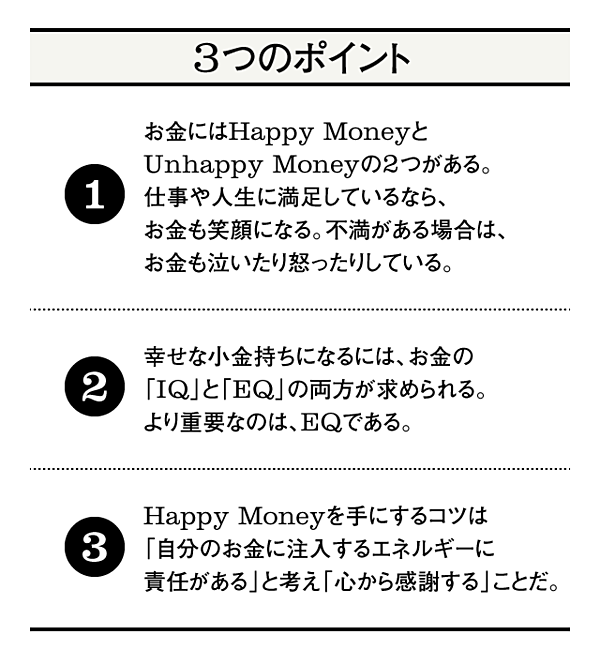 3つのポイント

1 お金にはHappy MoneyとUnhappy Moneyの2つがある。仕事や人生に満足しているなら、お金も笑顔になる。不満がある場合は、お金も泣いたり怒ったりしている。

2 幸せな小金持ちになるには、お金の「IQ」と「EQ」の両方が求められる。より重要なのは、EQである。

3 Happy Moneyを手にするコツは「自分のお金に注入するエネルギーに責任がある」と考え「心から感謝する」ことだ。